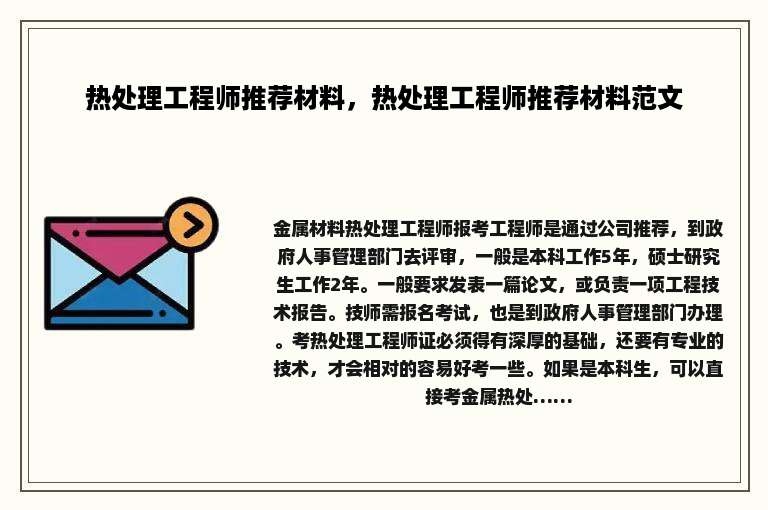 热处理工程师推荐材料，热处理工程师推荐材料范文

金属材料热处理工程师报考工程师是通过公司推荐，到政府人事管理部门去评审，一般是本科工作5年，硕士研究生工作2年。一般要求发表一篇论文，或负责一项工程技术报告。技师需报名考试，也是到政府人事管理部门办理。考热处理工程师证必须得有深厚的基础，还要有专业的技术，才会相对的容易好考一些。如果是本科生，可以直接考金属热处......